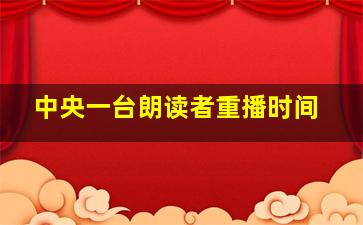 中央一台朗读者重播时间